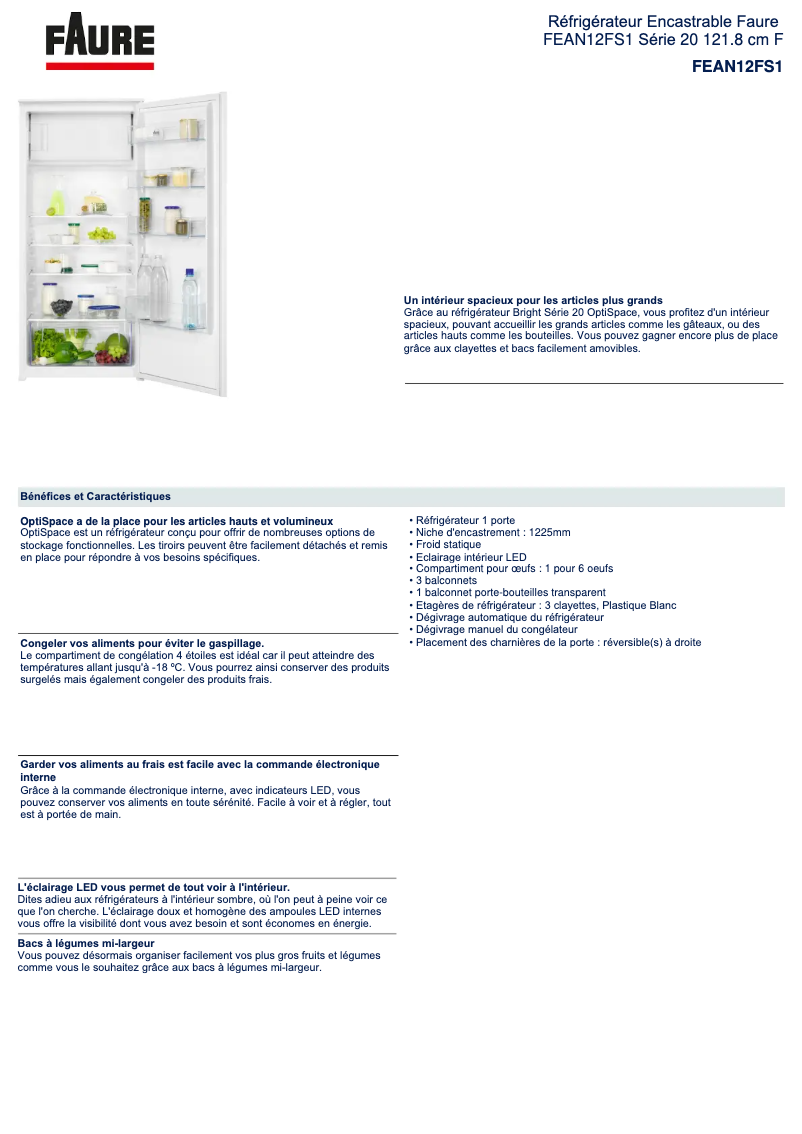 FAURE

Réfrigérateur Encastrable Faure FEAN12FS1 Série 20 121.8 cm F

FEAN12FS1

Un intérieur spacieux pour les articles plus grands
Grâce au réfrigérateur Bright Série 20 OptiSpace, vous profitez d'un intérieur spacieux, pouvant accueillir les grands articles comme les gâteaux, ou des articles hauts comme les bouteilles. Vous pouvez gagner encore plus de place grâce aux clayettes et bacs facilement amovibles.

Bénéfices et Caractéristiques

OptiSpace a de la place pour les articles hauts et volumineux
OptiSpace est un réfrigérateur conçu pour offrir de nombreuses options de stockage fonctionnelles. Les tiroirs peuvent être facilement détachés et remis en place pour répondre à vos besoins spécifiques.

Congeler vos aliments pour éviter le gaspillage.
Le compartiment de congélation 4 étoiles est idéal car il peut atteindre des températures allant jusqu'à -18 ºC. Vous pourrez ainsi conserver des produits surgelés mais également congeler des produits frais.

Garder vos aliments au frais est facile avec la commande électronique interne
Grâce à la commande électronique interne, avec indicateurs LED, vous pouvez conserver vos aliments en toute sérénité. Facile à voir et à régler, tout est à portée de main.

L'éclairage LED vous permet de tout voir à l'intérieur.
Dites adieu aux réfrigérateurs à l'intérieur sombre, où l'on peut à peine voir ce que l'on cherche. L'éclairage doux et homogène des ampoules LED internes vous offre la visibilité dont vous avez besoin et sont économes en énergie.

Bacs à légumes mi-largeur
Vous pouvez désormais organiser facilement vos plus gros fruits et légumes comme vous le souhaitez grâce aux bacs à légumes mi-largeur.

• Réfrigérateur 1 porte
• Niche d'encastrement : 1225mm
• Froid statique
• Eclairage intérieur LED
• Compartiment pour œufs : 1 pour 6 oeufs
• 3 balconnets
• 1 balconnet porte-bouteilles transparent
• Etagères de réfrigérateur : 3 clayettes, Plastique Blanc
• Dégivrage automatique du réfrigérateur
• Dégivrage manuel du congélateur
• Placement des charnières de la porte : réversible(s) à droite